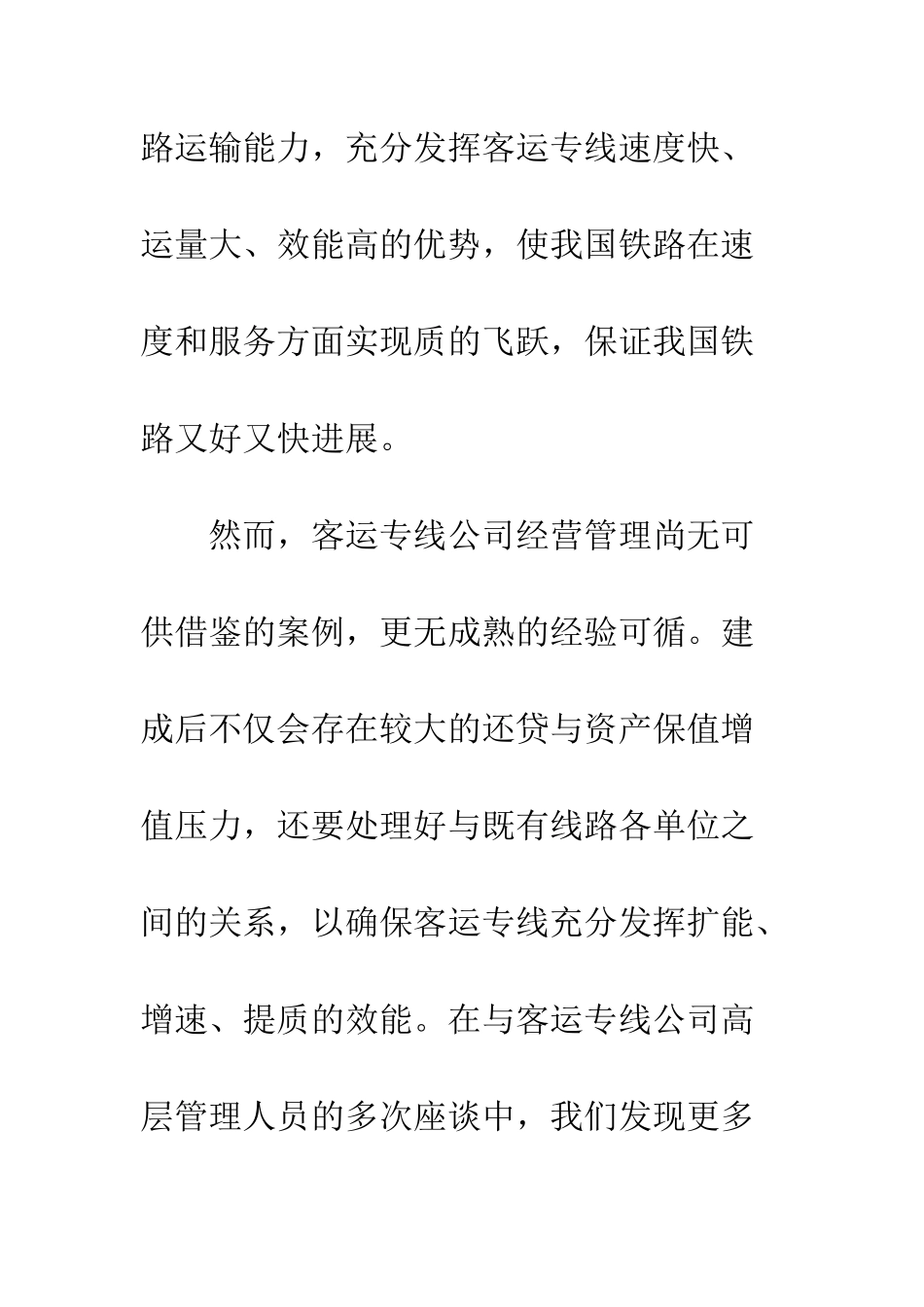 路运输能力，充分发挥客运专线速度快、运量大、效能高的优势，使我国铁路在速度和服务方面实现质的飞跃，保证我国铁路又好又快进展。

然而，客运专线公司经营管理尚无可供借鉴的案例，更无成熟的经验可循。建成后不仅会存在较大的还贷与资产保值增值压力，还要处理好与既有线路各单位之间的关系，以确保客运专线充分发挥扩能、增速、提质的效能。在与客运专线公司高层管理人员的多次座谈中，我们发现更多